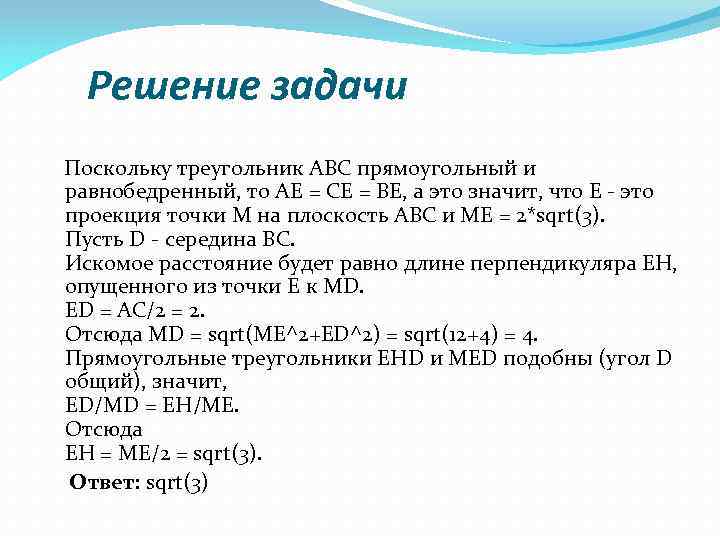 Решение задачи

Поскольку треугольник ABC прямоугольный и равнобедренный, то AE = CE = BE, а это значит, что E - это проекция точки M на плоскость ABC и ME = 2*sqrt(3).
Пусть D - середина BC.
Искомое расстояние будет равно длине перпендикуляра EH, опущенного из точки E к MD.
ED = AC/2 = 2.
Отсюда MD = sqrt(ME^2+ED^2) = sqrt(12+4) = 4.
Прямоугольные треугольники EHD и MED подобны (угол D общий), значит,
ED/MD = EH/ME.
Отсюда
EH = ME/2 = sqrt(3).

Ответ: sqrt(3)